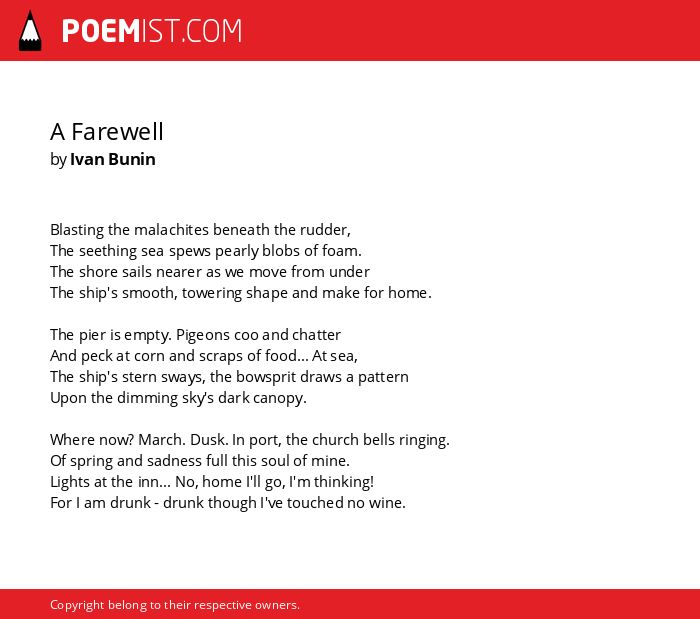 POEMIST.COM

A Farewell
by Ivan Bunin

Blasting the malachites beneath the rudder,
The seething sea spews pearly blobs of foam.
The shore sails nearer as we move from under
The ship's smooth, towering shape and make for home.

The pier is empty. Pigeons coo and chatter
And peck at corn and scraps of food... At sea,
The ship's stern sways, the bowsprit draws a pattern
Upon the dimming sky's dark canopy.

Where now? March. Dusk. In port, the church bells ringing.
Of spring and sadness full this soul of mine.
Lights at the inn... No, home I'll go, I'm thinking!
For I am drunk - drunk though I've touched no wine.

Copyright belong to their respective owners.